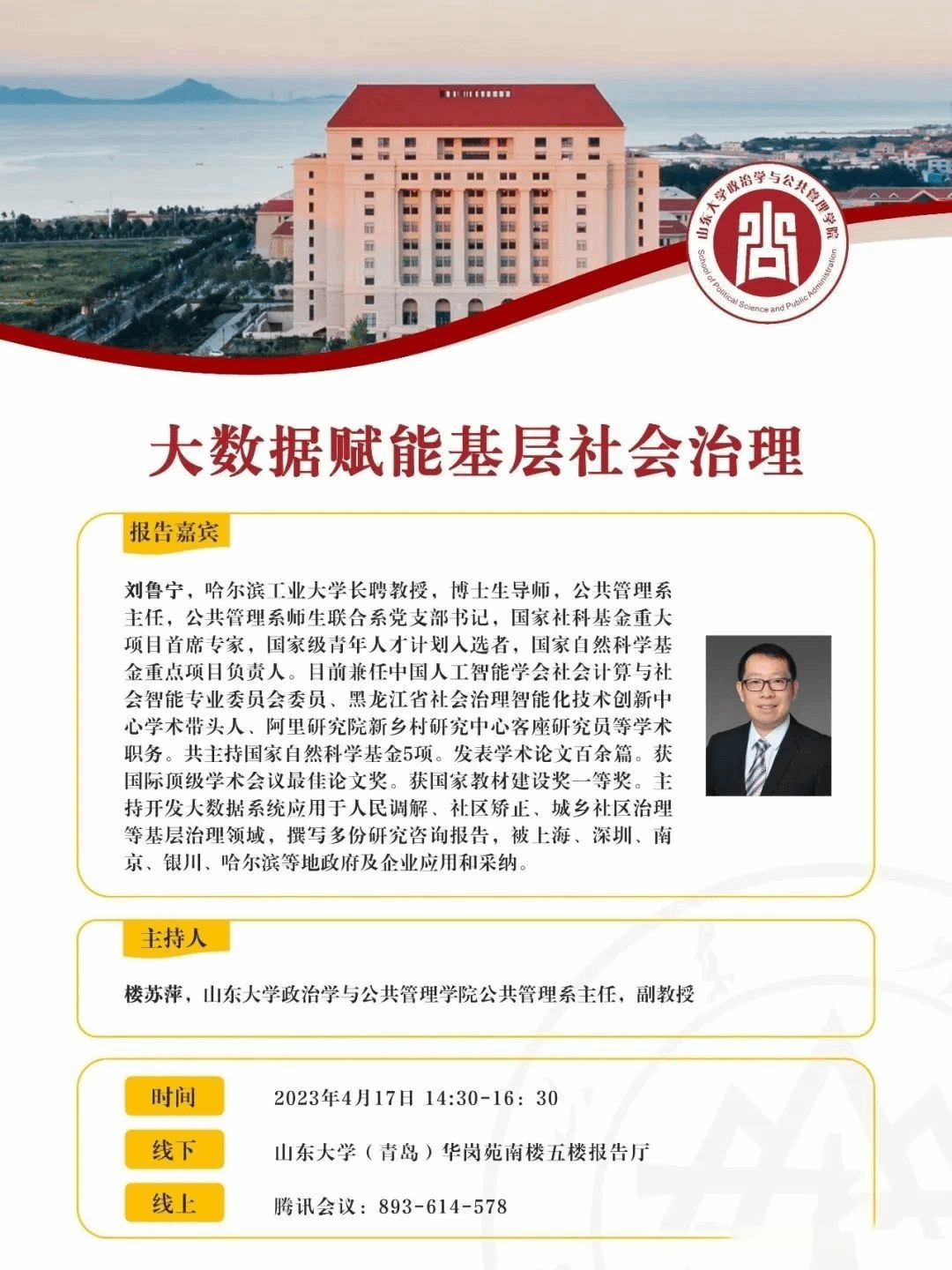 山东大学政治学与公共管理学院
School of Political Science and Public Administration

大数据赋能基层社会治理

报告嘉宾

刘鲁宁，哈尔滨工业大学长聘教授，博士生导师，公共管理系主任，公共管理系师生联合系党支部书记，国家社科基金重大项目首席专家，国家级青年人才计划入选者，国家自然科学基金重点项目负责人。目前兼任中国人工智能学会社会计算与社会智能专业委员会委员、黑龙江省社会治理智能化技术创新中心学术带头人、阿里研究院新乡村研究中心客座研究员等学术职务。共主持国家自然科学基金5项。发表学术论文百余篇。获国际顶级学术会议最佳论文奖。获国家教材建设奖一等奖。主持开发大数据系统应用于人民调解、社区矫正、城乡社区治理等基层治理领域，撰写多份研究咨询报告，被上海、深圳、南京、银川、哈尔滨等地政府及企业应用和采纳。

主持人

楼苏萍，山东大学政治学与公共管理学院公共管理系主任，副教授

时间 2023年4月17日 14:30-16：30

线下 山东大学（青岛）华岗苑南楼五楼报告厅

线上 腾讯会议：893-614-578